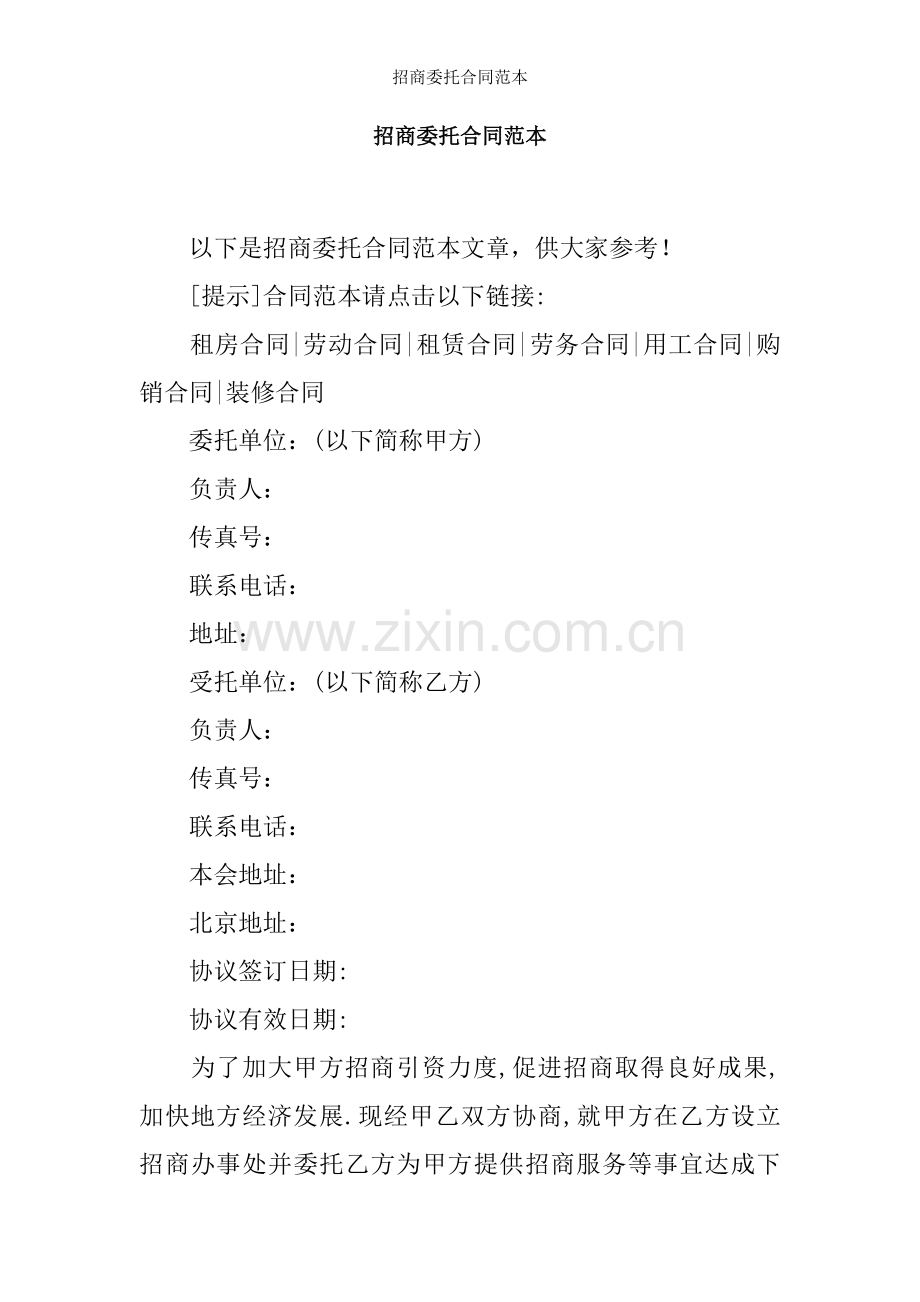 招商委托合同范本

招商委托合同范本

以下是招商委托合同范本文章，供大家参考！

[提示]合同范本请点击以下链接:

租房合同|劳动合同|租赁合同|劳务合同|用工合同|购销合同|装修合同

委托单位：(以下简称甲方)

负责人：

传真号：

联系电话：

地址：

www.zixin.com.cn

受托单位：(以下简称乙方)

负责人：

传真号：

联系电话：

本会地址：

北京地址：

协议签订日期:

协议有效日期:

为了加大甲方招商引资力度,促进招商取得良好成果,加快地方经济发展.现经甲乙双方协商,就甲方在乙方设立招商办事处并委托乙方为甲方提供招商服务等事宜达成下